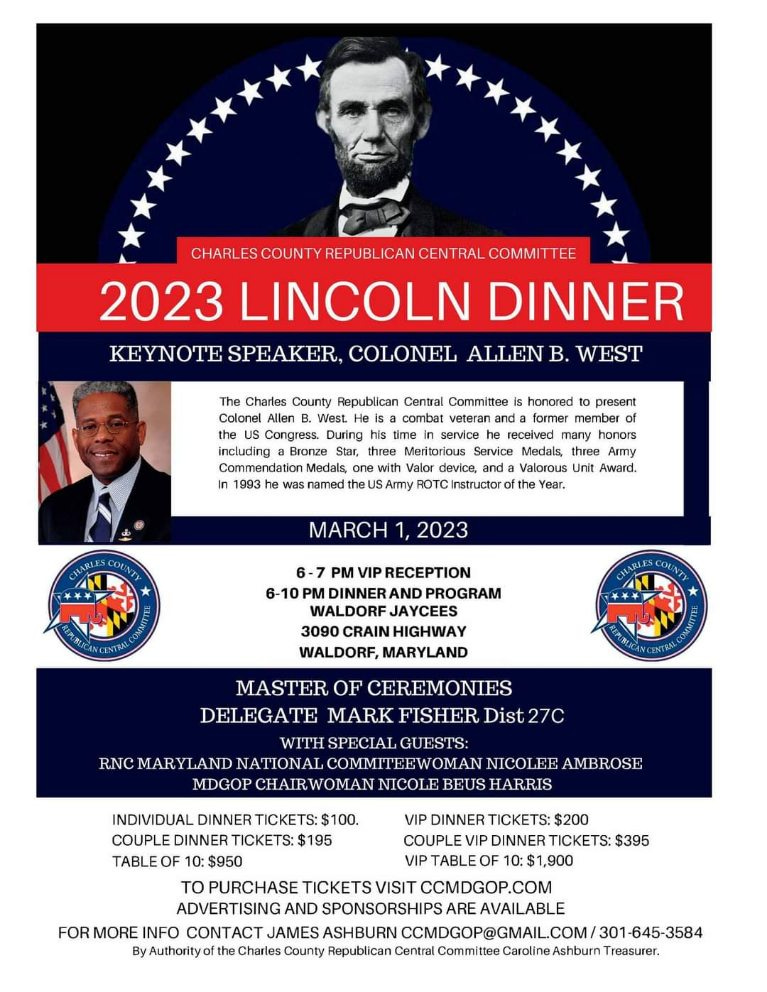 CHARLES COUNTY REPUBLICAN CENTRAL COMMITTEE

2023 LINCOLN DINNER

KEYNOTE SPEAKER, COLONEL ALLEN B. WEST

The Charles County Republican Central Committee is honored to present Colonel Allen B. West. He is a combat veteran and a former member of the US Congress. During his time in service he received many honors including a Bronze Star, three Meritorious Service Medals, three Army Commendation Medals, one with Valor device, and a Valorous Unit Award. In 1993 he was named the US Army ROTC Instructor of the Year.

MARCH 1, 2023

CHARLES COUNTY REPUBLICAN CENTRAL COMMITTEE

6 - 7 PM VIP RECEPTION
6-10 PM DINNER AND PROGRAM
WALDORF JAYCEES
3090 CRAIN HIGHWAY
WALDORF, MARYLAND

CHARLES COUNTY REPUBLICAN CENTRAL COMMITTEE

MASTER OF CEREMONIES
DELEGATE MARK FISHER Dist 27C
WITH SPECIAL GUESTS:
RNC MARYLAND NATIONAL COMMITEEWOMAN NICOLEE AMBROSE
MDGOP CHAIRWOMAN NICOLE BEUS HARRIS

INDIVIDUAL DINNER TICKETS: $100.
COUPLE DINNER TICKETS: $195
TABLE OF 10: $950

VIP DINNER TICKETS: $200
COUPLE VIP DINNER TICKETS: $395
VIP TABLE OF 10: $1,900

TO PURCHASE TICKETS VISIT CCMDGOP.COM
ADVERTISING AND SPONSORSHIPS ARE AVAILABLE
FOR MORE INFO CONTACT JAMES ASHBURN CCMDGOP@GMAIL.COM / 301-645-3584
By Authority of the Charles County Republican Central Committee Caroline Ashburn Treasurer.